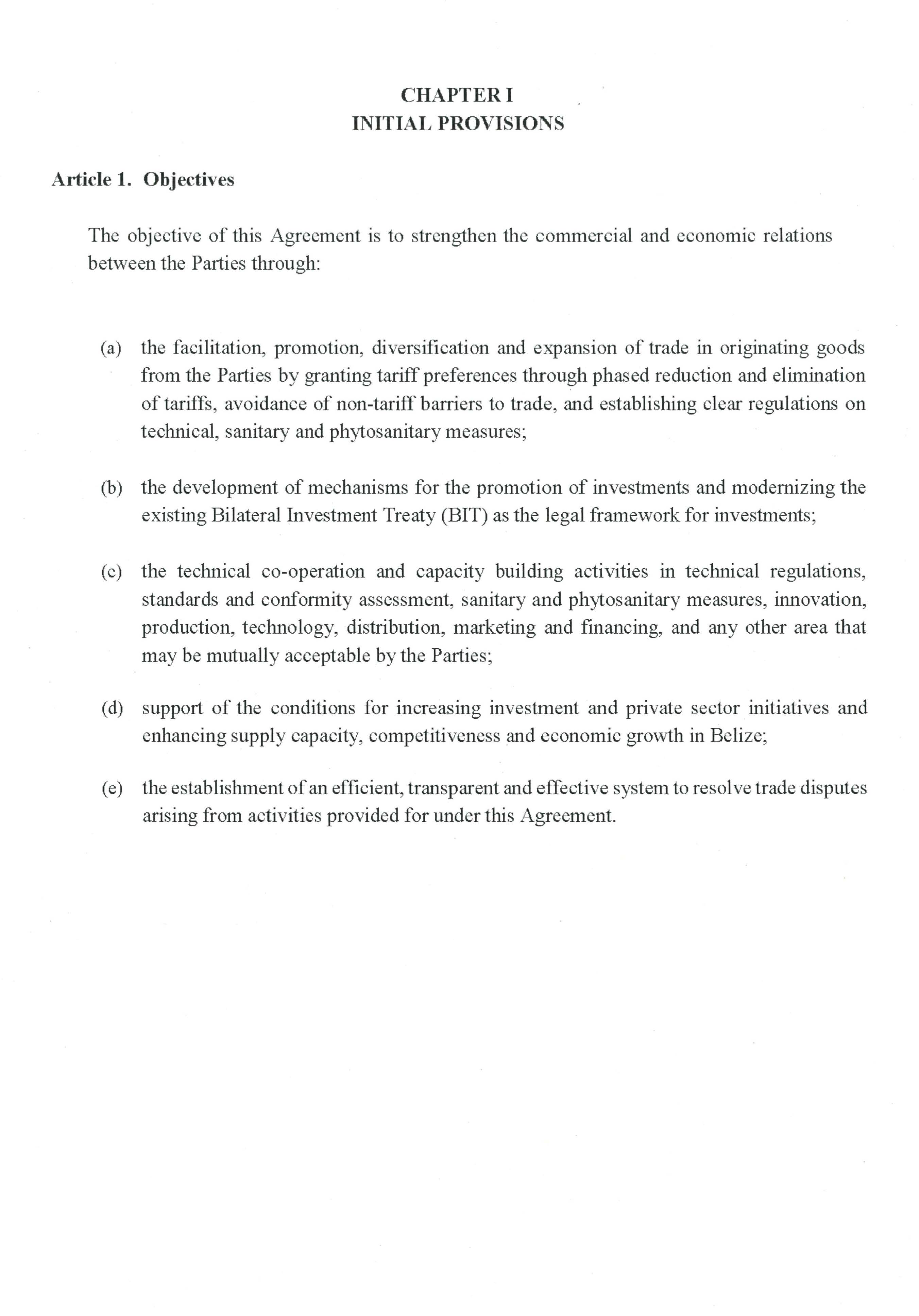 CHAPTER I
INITIAL PROVISIONS

Article 1. Objectives

The objective of this Agreement is to strengthen the commercial and economic relations between the Parties through:

(a) the facilitation, promotion, diversification and expansion of trade in originating goods from the Parties by granting tariff preferences through phased reduction and elimination of tariffs, avoidance of non-tariff barriers to trade, and establishing clear regulations on technical, sanitary and phytosanitary measures;

(b) the development of mechanisms for the promotion of investments and modernizing the existing Bilateral Investment Treaty (BIT) as the legal framework for investments;

(c) the technical co-operation and capacity building activities in technical regulations, standards and conformity assessment, sanitary and phytosanitary measures, innovation, production, technology, distribution, marketing and financing, and any other area that may be mutually acceptable by the Parties;

(d) support of the conditions for increasing investment and private sector initiatives and enhancing supply capacity, competitiveness and economic growth in Belize;

(e) the establishment of an efficient, transparent and effective system to resolve trade disputes arising from activities provided for under this Agreement.